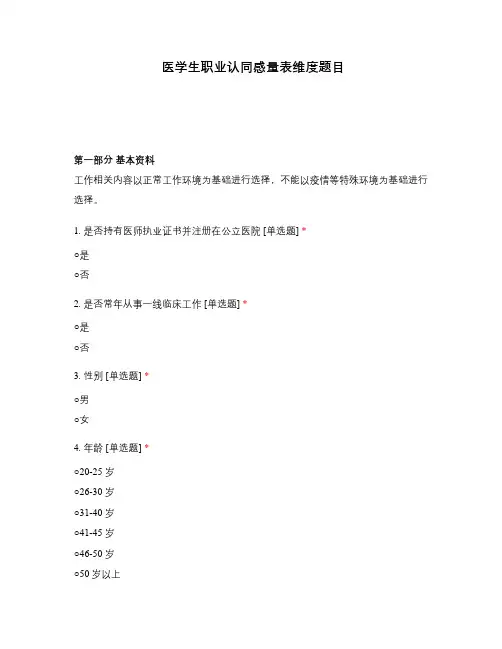 医学生职业认同感量表维度题目

第一部分 基本资料

工作相关内容以正常工作环境为基础进行选择，不能以疫情等特殊环境为基础进行选择。

1. 是否持有医师执业证书并注册在公立医院 [单选题] *

○是

○否

2. 是否常年从事一线临床工作 [单选题] *

○是

○否

3. 性别 [单选题] *

○男

○女

4. 年龄 [单选题] *

○20-25 岁

○26-30 岁

○31-40 岁

○41-45 岁

○46-50 岁

○50 岁以上